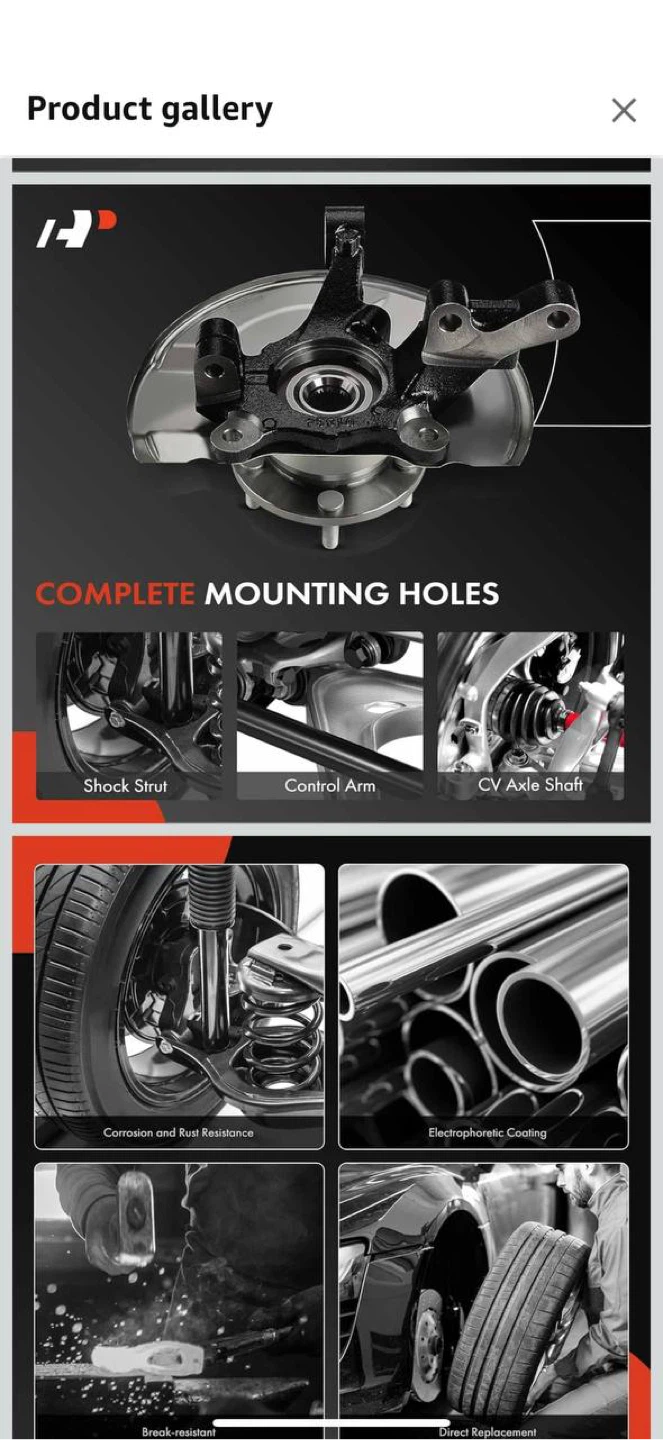 Product gallery

COMPLETE MOUNTING HOLES

Shock Strut

Control Arm

CV Axle Shaft

Corrosion and Rust Resistance

Electrophoretic Coating

Break-resistant

Direct Replacement